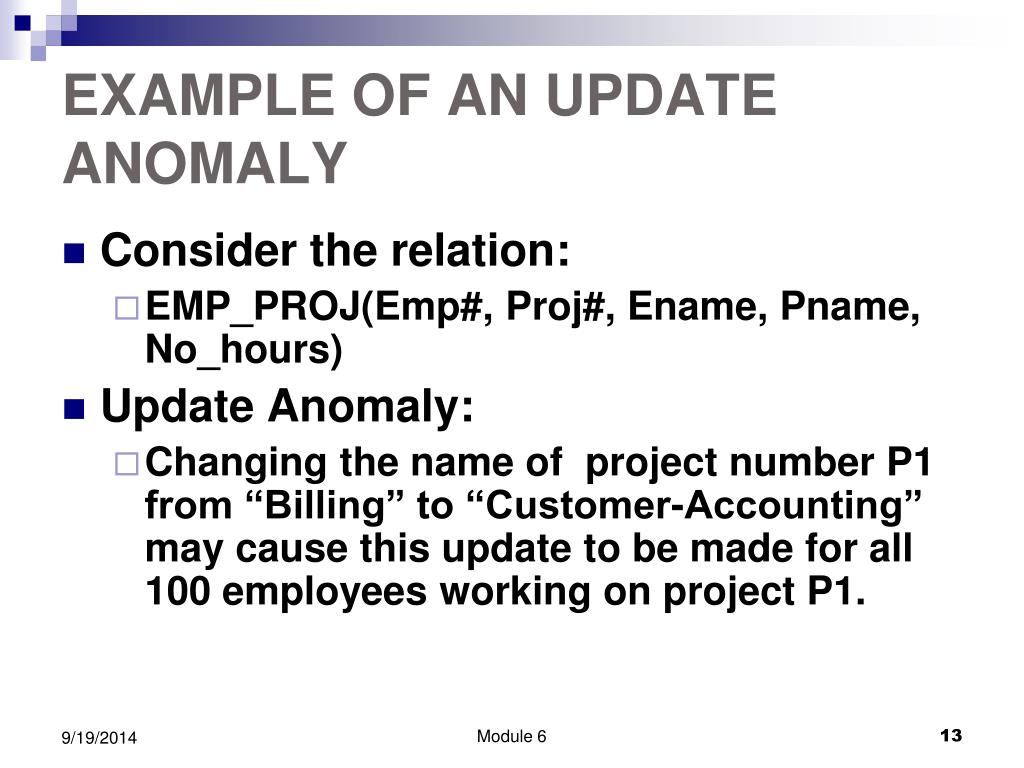 EXAMPLE OF AN UPDATE ANOMALY

Consider the relation:

EMP_PROJ(Emp#, Proj#, Ename, Pname, No_hours)

Update Anomaly:

Changing the name of project number P1 from “Billing” to “Customer-Accounting” may cause this update to be made for all 100 employees working on project P1.

9/19/2014

Module 6

13